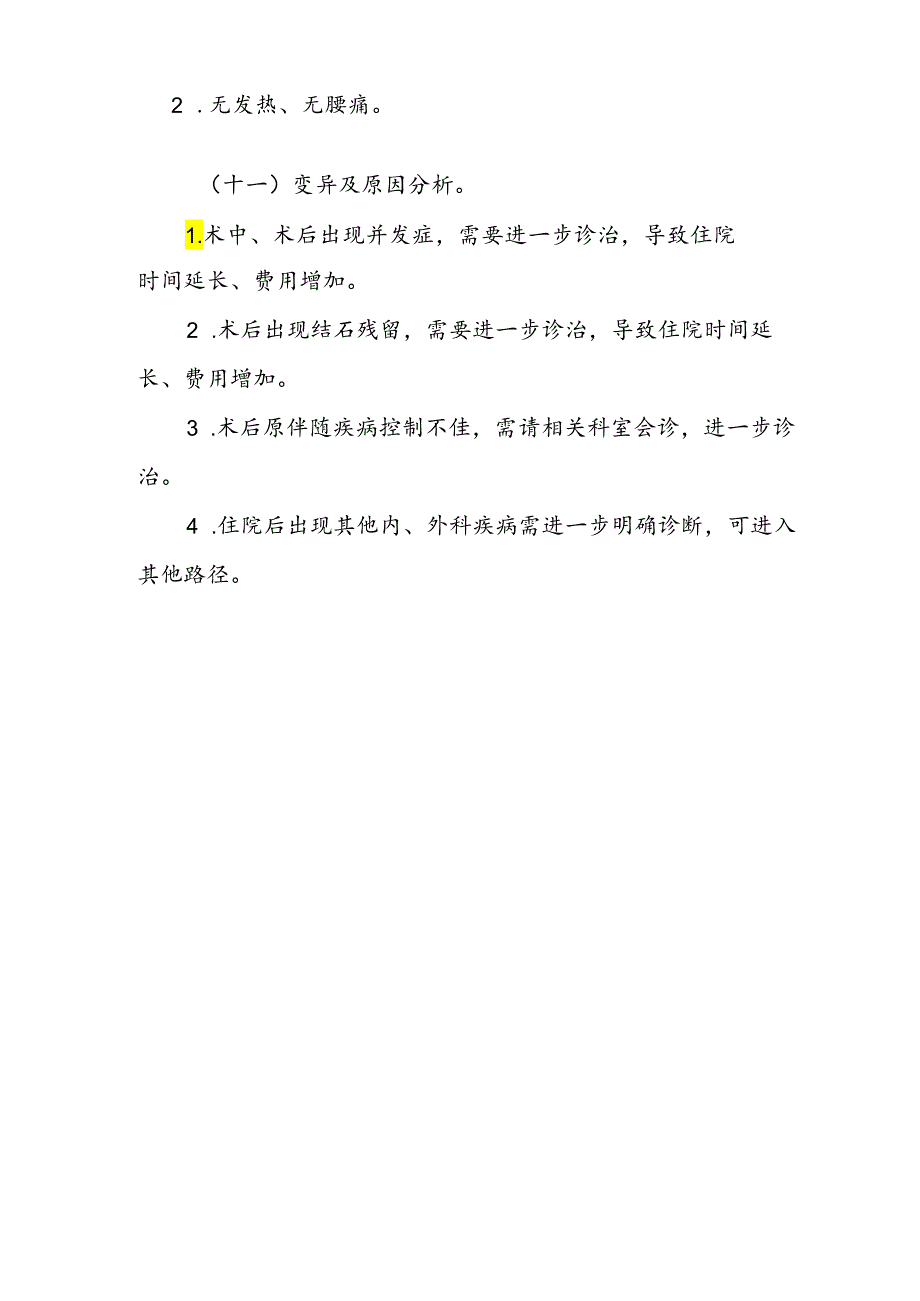 2 .无发热、无腰痛。

（十一）变异及原因分析。

1.术中、术后出现并发症，需要进一步诊治，导致住院时间延长、费用增加。

2 .术后出现结石残留，需要进一步诊治，导致住院时间延长、费用增加。

3 .术后原伴随疾病控制不佳，需请相关科室会诊，进一步诊治。

4 .住院后出现其他内、外科疾病需进一步明确诊断，可进入其他路径。